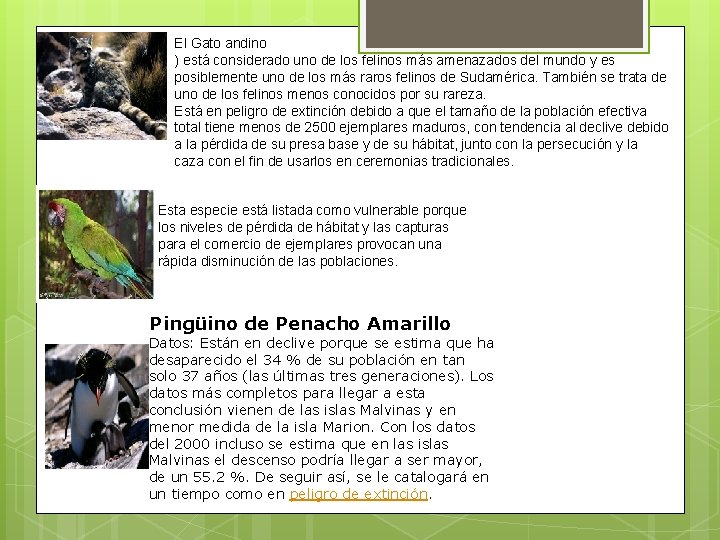 El Gato andino
) está considerado uno de los felinos más amenazados del mundo y es posiblemente uno de los más raros felinos de Sudamérica. También se trata de uno de los felinos menos conocidos por su rareza.
Está en peligro de extinción debido a que el tamaño de la población efectiva total tiene menos de 2500 ejemplares maduros, con tendencia al declive debido a la pérdida de su presa base y de su hábitat, junto con la persecución y la caza con el fin de usarlos en ceremonias tradicionales.

Esta especie está listada como vulnerable porque los niveles de pérdida de hábitat y las capturas para el comercio de ejemplares provocan una rápida disminución de las poblaciones.

Pingüino de Penacho Amarillo
Datos: Están en declive porque se estima que ha desaparecido el 34 % de su población en tan solo 37 años (las últimas tres generaciones). Los datos más completos para llegar a esta conclusión vienen de las islas Malvinas y en menor medida de la isla Marion. Con los datos del 2000 incluso se estima que en las islas Malvinas el descenso podría llegar a ser mayor, de un 55.2 %. De seguir así, se le catalogará en un tiempo como en peligro de extinción.